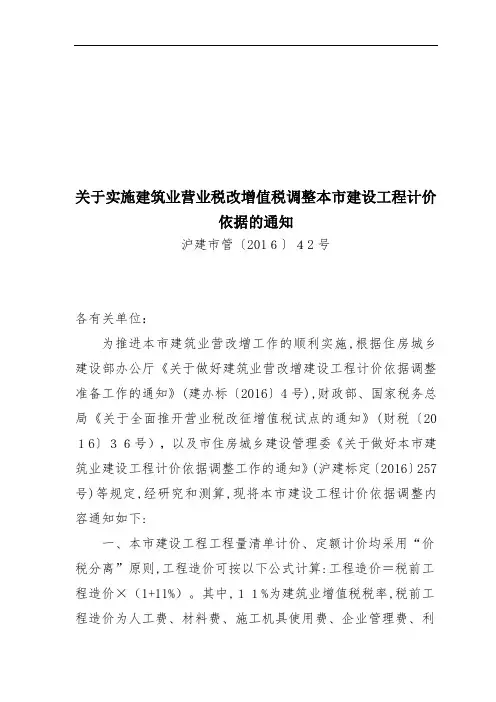 关于实施建筑业营业税改增值税调整本市建设工程计价依据的通知

沪建市管〔2016〕42号

各有关单位：

为推进本市建筑业营改增工作的顺利实施，根据住房城乡建设部办公厅《关于做好建筑业营改增建设工程计价依据调整准备工作的通知》（建办标〔2016〕4号），财政部、国家税务总局《关于全面推开营业税改征增值税试点的通知》（财税〔2016〕36号），以及市住房城乡建设管理委《关于做好本市建筑业建设工程计价依据调整工作的通知》（沪建标定〔2016〕257号）等规定，经研究和测算，现将本市建设工程计价依据调整内容通知如下：

一、本市建设工程工程量清单计价、定额计价均采用“价税分离”原则，工程造价可按以下公式计算：工程造价＝税前工程造价×（1+11%）。其中，11%为建筑业增值税税率，税前工程造价为人工费、材料费、施工机具使用费、企业管理费、利